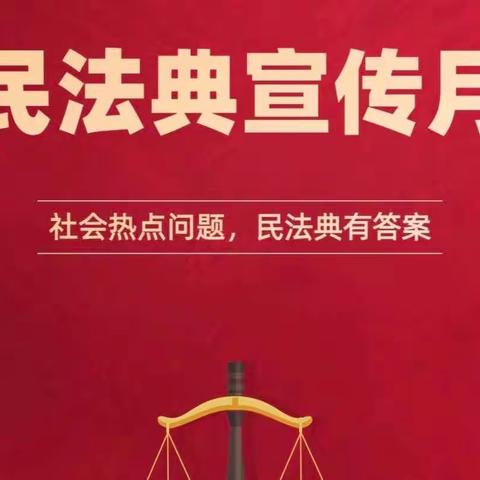 民法典宣传月

社会热点问题，民法典有答案